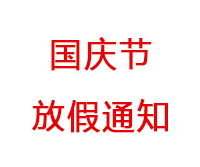 国庆节
放假通知